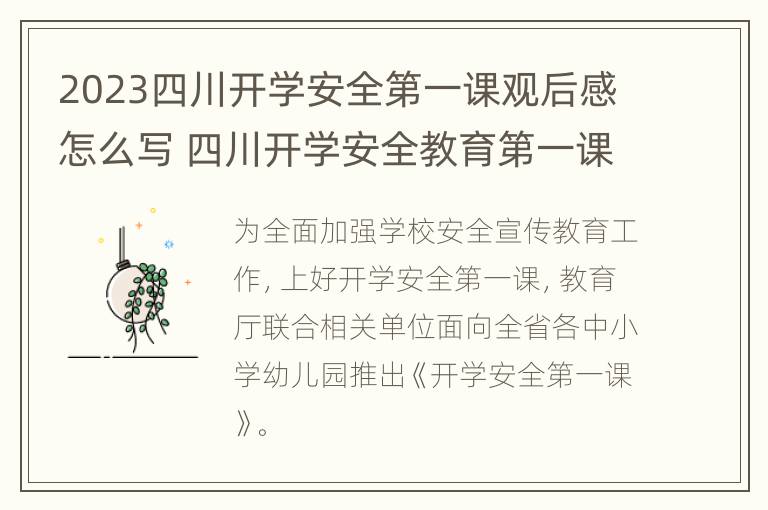 2023四川开学安全第一课观后感怎么写 四川开学安全教育第一课

为全面加强学校安全宣传教育工作, 上好开学安全第一课, 教育厅联合相关单位面向全省各中小学幼儿园推出《开学安全第一课》。